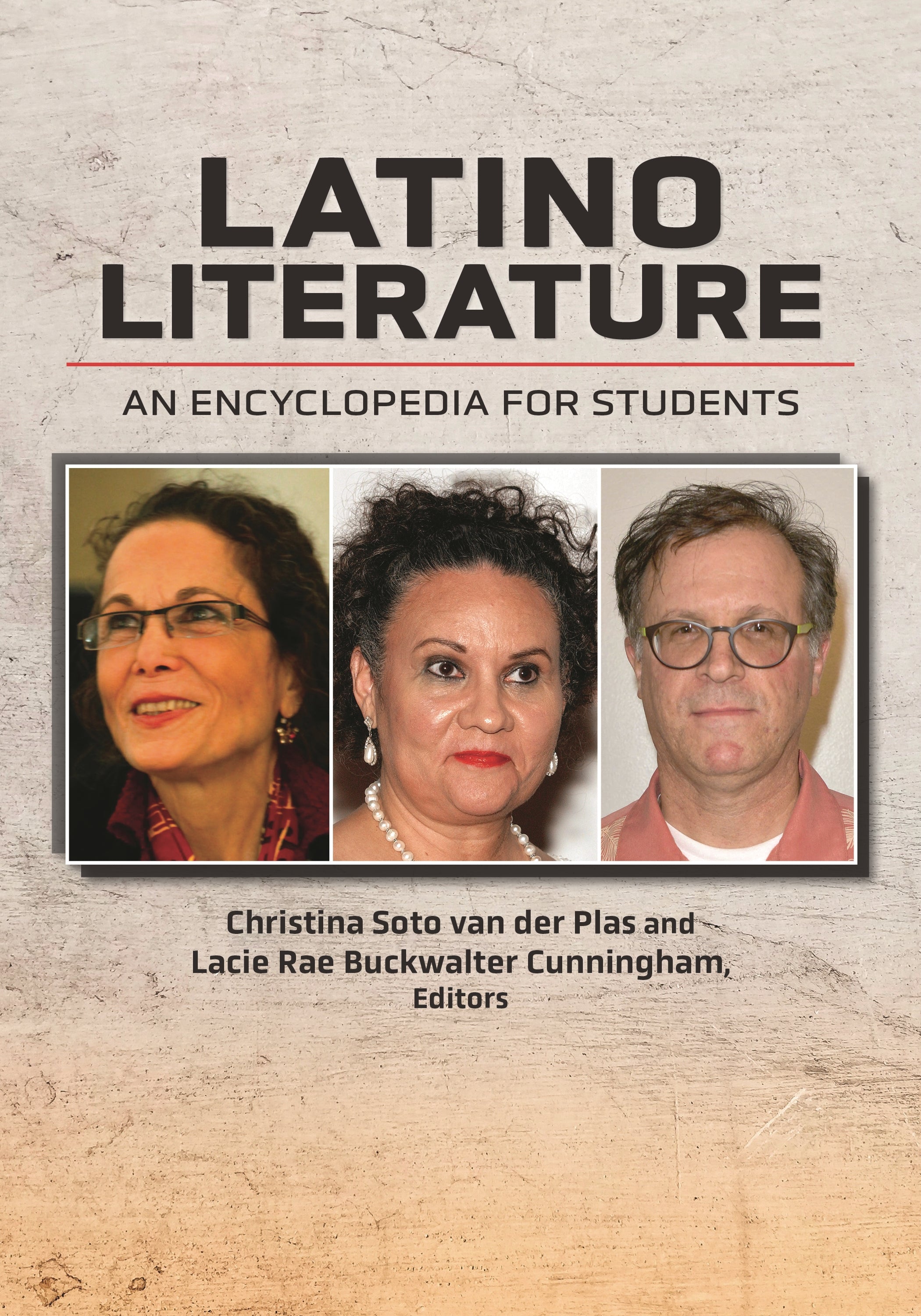 LATINO
LITERATURE

AN ENCYCLOPEDIA FOR STUDENTS

Christina Soto van der Plas and
Lacie Rae Buckwalter Cunningham,
Editors